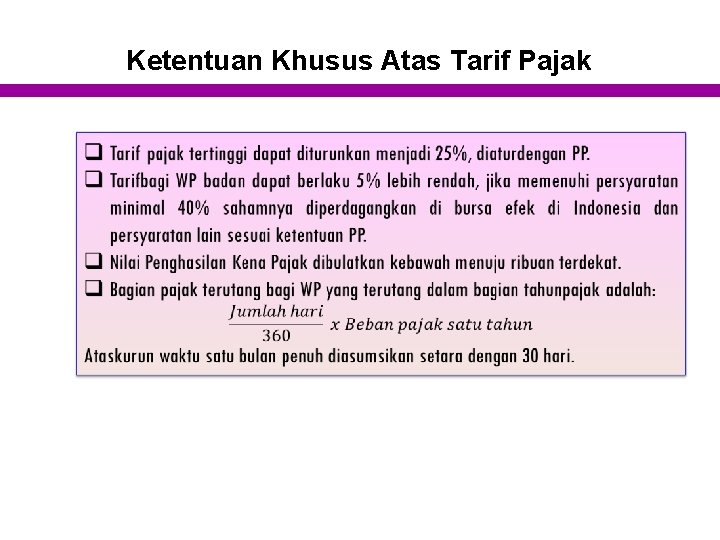 Ketentuan Khusus Atas Tarif Pajak

❑ Tarif pajak tertinggi dapat diturunkan menjadi 25%, diaturdengan PP.
❑ Tarifbagi WP badan dapat berlaku 5% lebih rendah, jika memenuhi persyaratan minimal 40% sahamnya diperdagangkan di bursa efek di Indonesia dan persyaratan lain sesuai ketentuan PP.
❑ Nilai Penghasilan Kena Pajak dibulatkan kebawah menuju ribuan terdekat.
❑ Bagian pajak terutang bagi WP yang terutang dalam bagian tahunpajak adalah:

$\frac{Jumlah\ hari}{360}\ x\ Beban\ pajak\ satu\ tahun$

Ataskurun waktu satu bulan penuh diasumsikan setara dengan 30 hari.